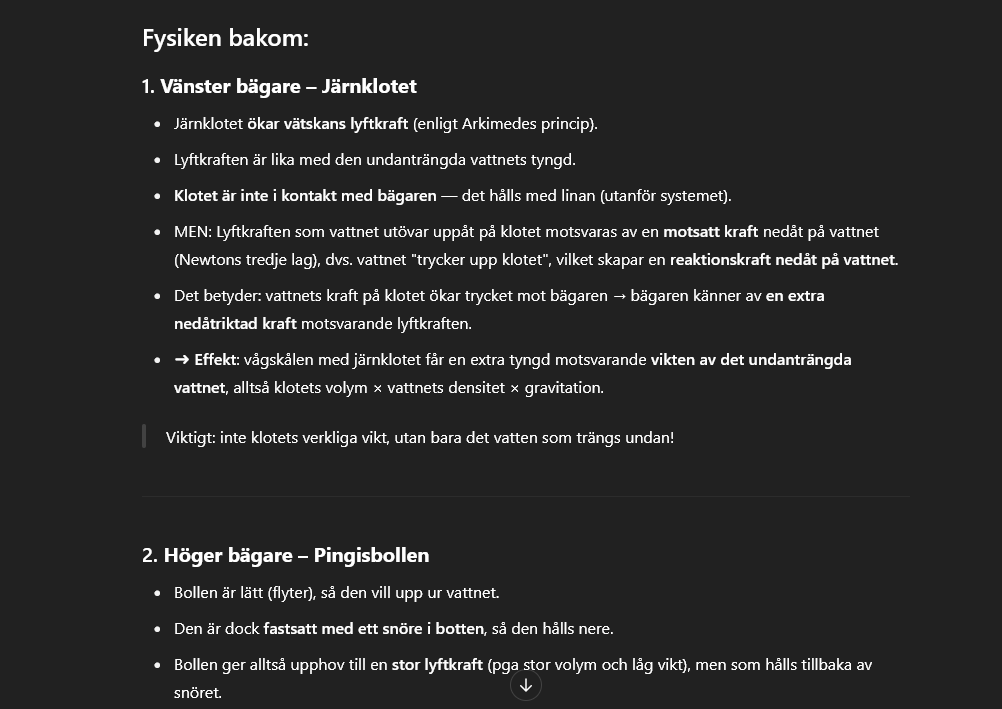 Fysiken bakom:

1. Vänster bägare – Järnklotet

- Järnklotet ökar vätskans lyftkraft (enligt Arkimedes princip).
- Lyftkraften är lika med den undanträngda vattnets tyngd.
- Klotet är inte i kontakt med bägaren — det hålls med linan (utanför systemet).
- MEN: Lyftkraften som vattnet utövar uppåt på klotet motsvaras av en motsatt kraft nedåt på vattnet (Newtons tredje lag), dvs. vattnet "trycker upp klotet", vilket skapar en reaktionskraft nedåt på vattnet.
- Det betyder: vattnets kraft på klotet ökar trycket mot bägaren → bägaren känner av en extra nedåtriktad kraft motsvarande lyftkraften.
- → Effekt: vågskålen med järnklotet får en extra tyngd motsvarande vikten av det undanträngda vattnet, alltså klotets volym × vattnets densitet × gravitation.

Viktigt: inte klotets verkliga vikt, utan bara det vatten som trängs undan!

2. Höger bägare – Pingisbollen

- Bollen är lätt (flyter), så den vill upp ur vattnet.
- Den är dock fastsatt med ett snöre i botten, så den hålls nere.
- Bollen ger alltså upphov till en stor lyftkraft (pga stor volym och låg vikt), men som hålls tillbaka av snöret.